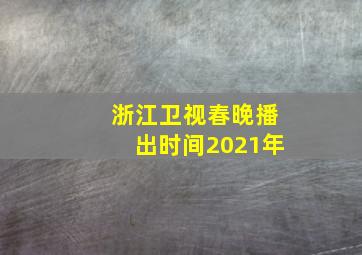 浙江卫视春晚播出时间2021年